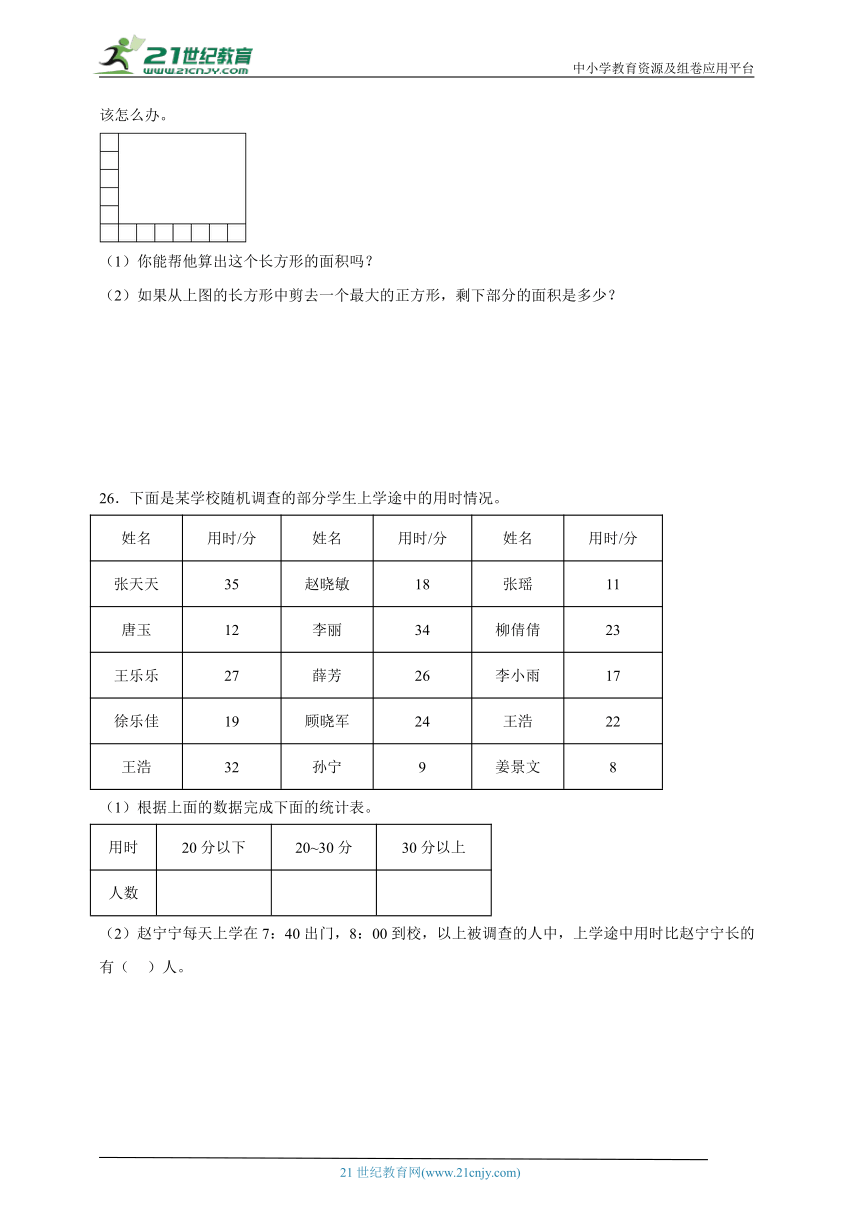 21世纪教育 www.21cnjy.com

中小学教育资源及组卷应用平台

该怎么办。

（1）你能帮他算出这个长方形的面积吗？

（2）如果从上图的长方形中剪去一个最大的正方形，剩下部分的面积是多少？

26．下面是某学校随机调查的部分学生上学途中的用时情况。

| 姓名 | 用时/分 | 姓名 | 用时/分 | 姓名 | 用时/分 |
|---|---|---|---|---|---|
| 张天天 | 35 | 赵晓敏 | 18 | 张瑶 | 11 |
| 唐玉 | 12 | 李丽 | 34 | 柳倩倩 | 23 |
| 王乐乐 | 27 | 薛芳 | 26 | 李小雨 | 17 |
| 徐乐佳 | 19 | 顾晓军 | 24 | 王浩 | 22 |
| 王浩 | 32 | 孙宁 | 9 | 姜景文 | 8 |

（1）根据上面的数据完成下面的统计表。

| 用时 | 20 分以下 | 20~30 分 | 30 分以上 |
|---|---|---|---|
| 人数 |  |  |  |

（2）赵宁宁每天上学在 7：40 出门，8：00 到校，以上被调查的人中，上学途中用时比赵宁宁长的有（　）人。

21 世纪教育网(www.21cnjy.com)